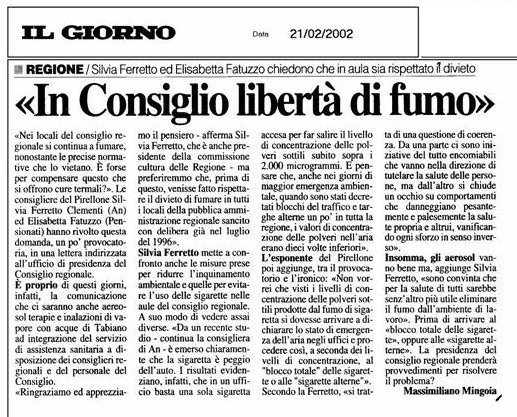 IL GIORNO

Data 21/02/2002

REGIONE / Silvia Ferretto ed Elisabetta Fatuzzo chiedono che in aula sia rispettato il divieto

«In Consiglio libertà di fumo»

«Nei locali del consiglio regionale si continua a fumare, nonostante le precise normative che lo vietano. È forse per compensare questo che si offrono cure termali?». Le consigliere del Pirellone Silvia Ferretto Clementi (An) ed Elisabetta Fatuzzo (Pensionati) hanno rivolto questa domanda, un po' provocatoria, in una lettera indirizzata all'ufficio di presidenza del Consiglio regionale.

È proprio di questi giorni, infatti, la comunicazione che ci saranno anche aereosol terapie e inalazioni di vapore con acque di Tabiano ad integrazione del servizio di assistenza sanitaria a disposizione dei consiglieri regionali e del personale del Consiglio.

«Ringraziamo ed apprezziamo il pensiero - afferma Silvia Ferretto, che è anche presidente della commissione cultura delle Regione - ma preferiremmo che, prima di questo, venisse fatto rispettare il divieto di fumare in tutti i locali della pubblica amministrazione regionale sancito con delibera già nel luglio del 1996».

Silvia Ferretto mette a confronto anche le misure prese per ridurre l'inquinamento ambientale e quelle per evitare l'uso delle sigarette nelle aule del consiglio regionale. A suo modo di vedere assai diverse. «Da un recente studio - continua la consigliera di An - è emerso chiaramente che la sigaretta è peggio dell'auto. I risultati evidenziano, infatti, che in un ufficio basta una sola sigaretta accesa per far salire il livello di concentrazione delle polveri sottili subito sopra i 2.000 microgrammi. E pensare che, anche nei giorni di maggior emergenza ambientale, quando sono stati decretati blocchi del traffico e targhe alterne un po' in tutta la regione, i valori di concentrazione delle polveri nell'aria erano dieci volte inferiori».

L'esponente del Pirellone poi aggiunge, tra il provocatorio e l'ironico: «Non vorrei che visti i livelli di concentrazione delle polveri sottili prodotte dal fumo di sigaretta si dovesse arrivare a dichiarare lo stato di emergenza dell'aria negli uffici e procedere così, a seconda dei livelli di concentrazione, al "blocco totale" delle sigarette o alle "sigarette alterne"».

Secondo la Ferretto, «si tratta di una questione di coerenza. Da una parte ci sono iniziative del tutto encomiabili che vanno nella direzione di tutelare la salute delle persone, ma dall'altro si chiude un occhio su comportamenti che danneggiano pesantemente e palesemente la salute propria e altrui, vanificando ogni sforzo in senso inverso».

Insomma, gli aerosol vanno bene ma, aggiunge Silvia Ferretto, «sono convinta che per la salute di tutti sarebbe senz'altro più utile eliminare il fumo dall'ambiente di lavoro». Prima di arrivare al «blocco totale delle sigarette», oppure alle «sigarette alterne». La presidenza del consiglio regionale prenderà provvedimenti per risolvere il problema?

Massimiliano Mingoia